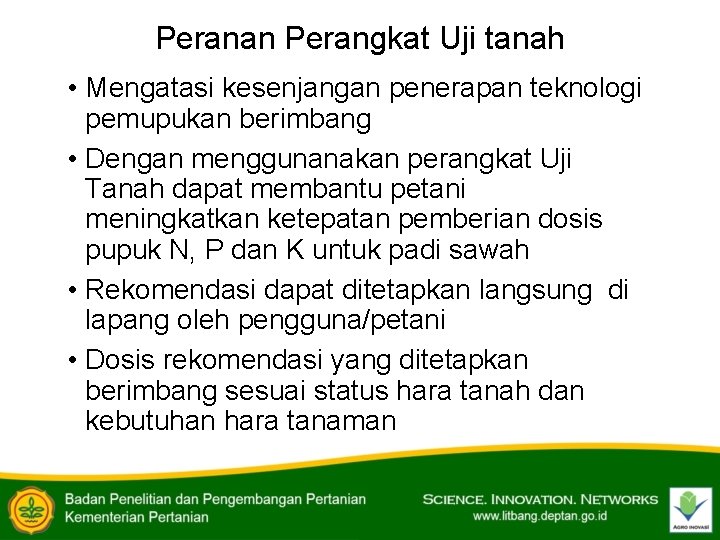 Peranan Perangkat Uji tanah

• Mengatasi kesenjangan penerapan teknologi pemupukan berimbang

• Dengan menggunanakan perangkat Uji Tanah dapat membantu petani meningkatkan ketepatan pemberian dosis pupuk N, P dan K untuk padi sawah

• Rekomendasi dapat ditetapkan langsung di lapang oleh pengguna/petani

• Dosis rekomendasi yang ditetapkan berimbang sesuai status hara tanah dan kebutuhan hara tanaman

Badan Penelitian dan Pengembangan Pertanian
Kementerian Pertanian

SCIENCE. INNOVATION. NETWORKS
www.litbang.deptan.go.id

AGRO INOVASI